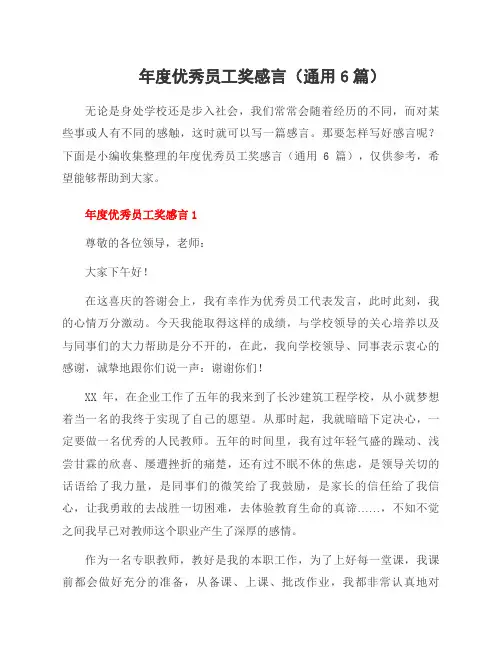 年度优秀员工奖感言（通用 6 篇）

无论是身处学校还是步入社会，我们常常会随着经历的不同，而对某些事或人有不同的感触，这时就可以写一篇感言。那要怎样写好感言呢？下面是小编收集整理的年度优秀员工奖感言（通用 6 篇），仅供参考，希望能够帮助到大家。

年度优秀员工奖感言 1

尊敬的各位领导，老师：

大家下午好！

在这喜庆的答谢会上，我有幸作为优秀员工代表发言，此时此刻，我的心情万分激动。今天我能取得这样的成绩，与学校领导的关心培养以及与同事们的大力帮助是分不开的，在此，我向学校领导、同事表示衷心的感谢，诚挚地跟你们说一声：谢谢你们！

XX 年，在企业工作了五年的我来到了长沙建筑工程学校，从小就梦想着当一名的我终于实现了自己的愿望。从那时起，我就暗暗下定决心，一定要做一名优秀的人民教师。五年的时间里，我有过年轻气盛的躁动、浅尝甘霖的欣喜、屡遭挫折的痛楚，还有过不眠不休的焦虑，是领导关切的话语给了我力量，是同事们的微笑给了我鼓励，是家长的信任给了我信心，让我勇敢的去战胜一切困难，去体验教育生命的真谛……，不知不觉之间我早已对教师这个职业产生了深厚的感情。

作为一名专职教师，教好是我的本职工作，为了上好每一堂课，我课前都会做好充分的准备，从备课、上课、批改作业，我都非常认真地对